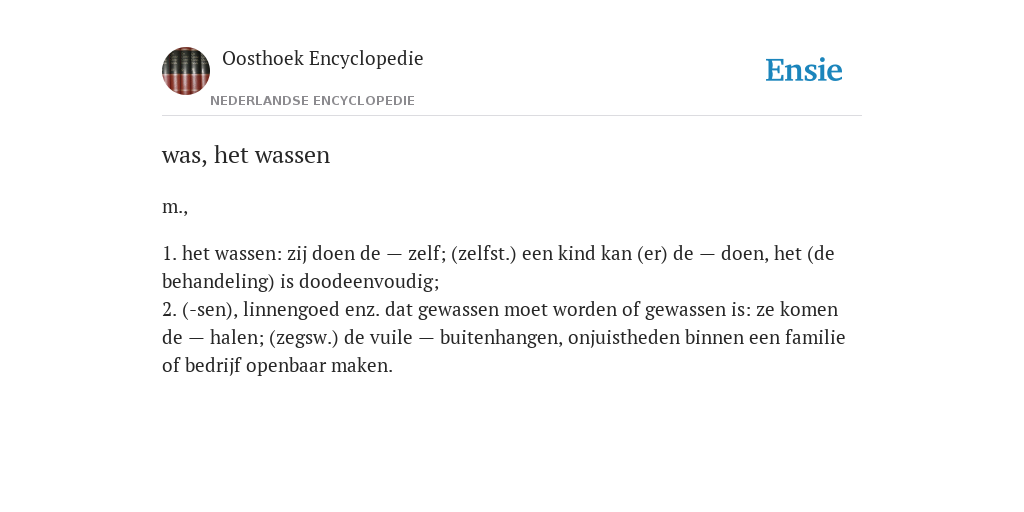 Oosthoek Encyclopedie
NEDERLANDSE ENCYCLOPEDIE

Ensie

was, het wassen

m.,

1. het wassen: zij doen de — zelf; (zelfst.) een kind kan (er) de — doen, het (de behandeling) is doodeenvoudig;
2. (-sen), linnengoed enz. dat gewassen moet worden of gewassen is: ze komen de — halen; (zegsw.) de vuile — buitenhangen, onjuistheden binnen een familie of bedrijf openbaar maken.